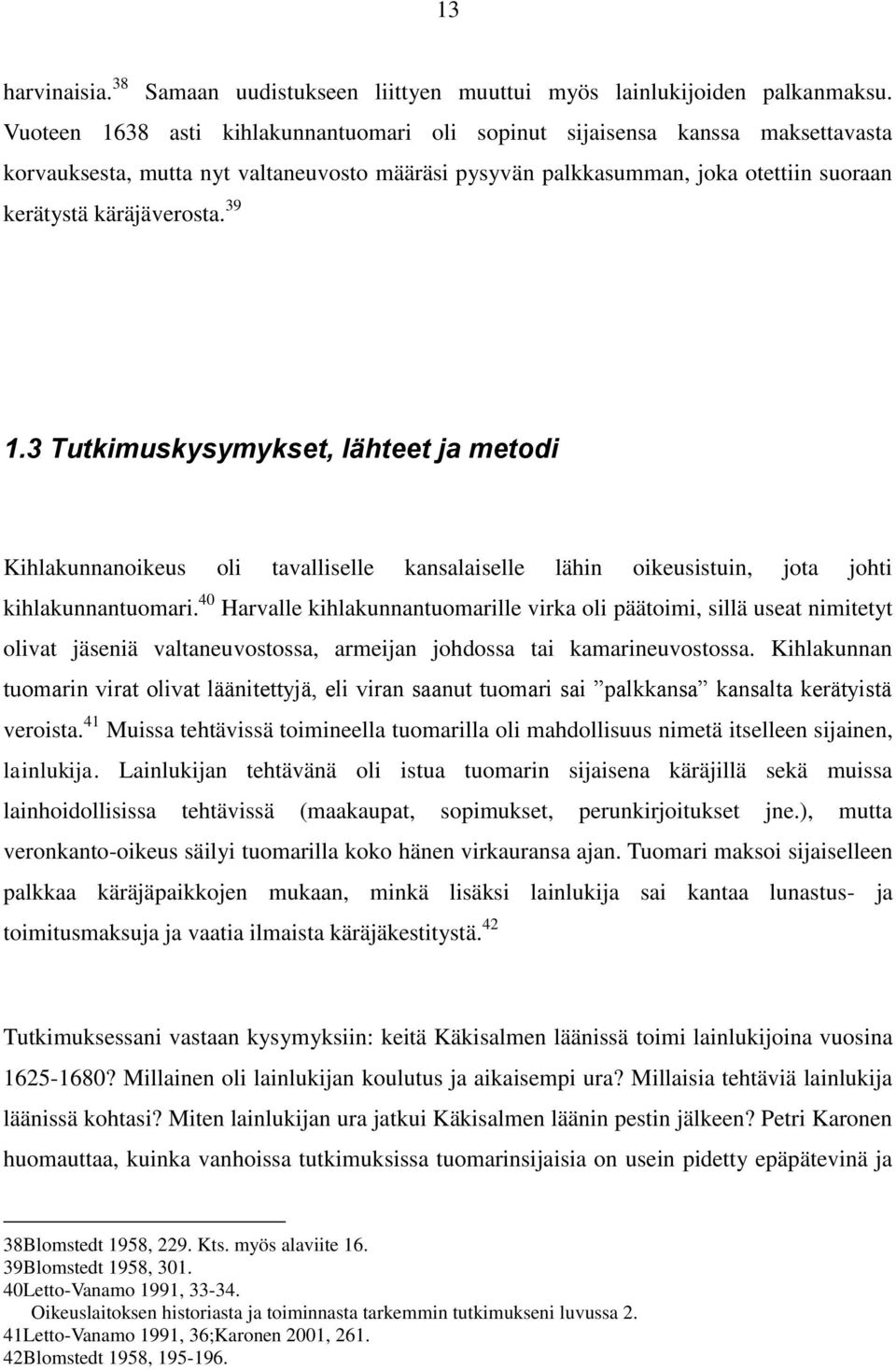 13

harvinaisia.$^{38}$ Samaan uudistukseen liittyen muuttui myös lainlukijoiden palkanmaksu. Vuoteen 1638 asti kihlakunnantuomari oli sopinut sijaisensa kanssa maksettavasta korvauksesta, mutta nyt valtaneuvosto määräsi pysyvän palkkasumman, joka otettiin suoraan kerätystä käräjäverosta.$^{39}$

1.3 Tutkimuskysymykset, lähteet ja metodi

Kihlakunnanoikeus oli tavalliselle kansalaiselle lähin oikeusistuin, jota johti kihlakunnantuomari.$^{40}$ Harvalle kihlakunnantuomarille virka oli päätoimi, sillä useat nimitetyt olivat jäseniä valtaneuvostossa, armeijan johdossa tai kamarineuvostossa. Kihlakunnan tuomarin virat olivat läänitettyjä, eli viran saanut tuomari sai ”palkkansa” kansalta kerätyistä veroista.$^{41}$ Muissa tehtävissä toimineella tuomarilla oli mahdollisuus nimetä itselleen sijainen, lainlukija. Lainlukijan tehtävänä oli istua tuomarin sijaisena käräjillä sekä muissa lainhoidollisissa tehtävissä (maakaupat, sopimukset, perunkirjoitukset jne.), mutta veronkanto-oikeus säilyi tuomarilla koko hänen virkauransa ajan. Tuomari maksoi sijaiselleen palkkaa käräjäpaikkojen mukaan, minkä lisäksi lainlukija sai kantaa lunastus- ja toimitusmaksuja ja vaatia ilmaista käräjäkestitystä.$^{42}$

Tutkimuksessani vastaan kysymyksiin: keitä Käkisalmen läänissä toimi lainlukijoina vuosina 1625-1680? Millainen oli lainlukijan koulutus ja aikaisempi ura? Millaisia tehtäviä lainlukija läänissä kohtasi? Miten lainlukijan ura jatkui Käkisalmen läänin pestin jälkeen? Petri Karonen huomauttaa, kuinka vanhoissa tutkimuksissa tuomarinsijaisia on usein pidetty epäpätevinä ja

38Blomstedt 1958, 229. Kts. myös alaviite 16.
39Blomstedt 1958, 301.
40Letto-Vanamo 1991, 33-34.
Oikeuslaitoksen historiasta ja toiminnasta tarkemmin tutkimukseni luvussa 2.
41Letto-Vanamo 1991, 36;Karonen 2001, 261.
42Blomstedt 1958, 195-196.